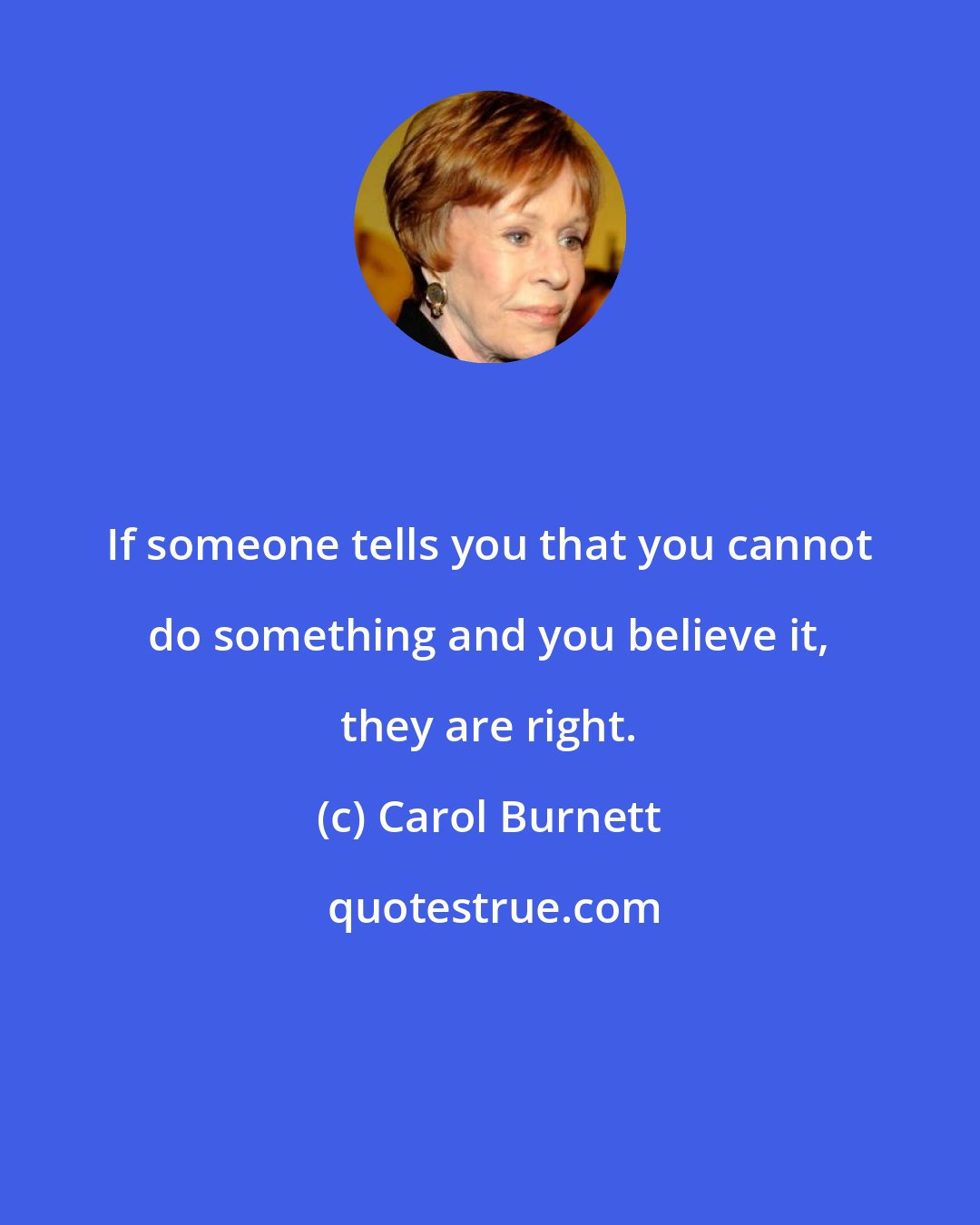 If someone tells you that you cannot do something and you believe it, they are right.

(c) Carol Burnett

quotestrue.com